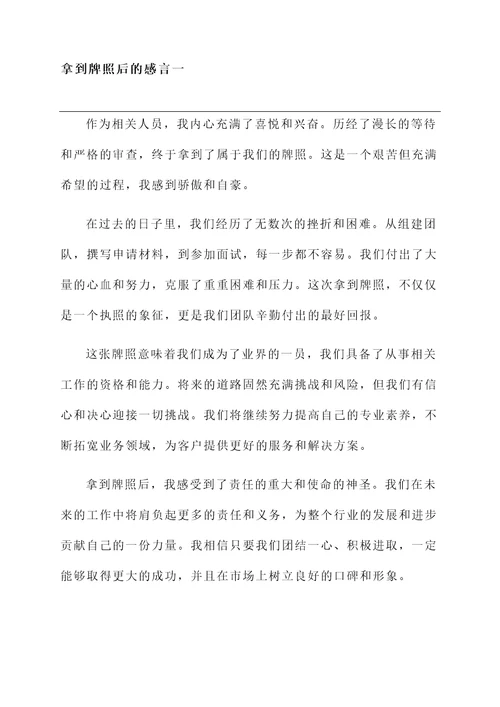 拿到牌照后的感言一

作为相关人员，我内心充满了喜悦和兴奋。历经了漫长的等待和严格的审查，终于拿到了属于我们的牌照。这是一个艰苦但充满希望的过程，我感到骄傲和自豪。

在过去的日子里，我们经历了无数次的挫折和困难。从组建团队，撰写申请材料，到参加面试，每一步都不容易。我们付出了大量的心血和努力，克服了重重困难和压力。这次拿到牌照，不仅仅是一个执照的象征，更是我们团队辛勤付出的最好回报。

这张牌照意味着我们成为了业界的一员，我们具备了从事相关工作的资格和能力。将来的道路固然充满挑战和风险，但我们有信心和决心迎接一切挑战。我们将继续努力提高自己的专业素养，不断拓宽业务领域，为客户提供更好的服务和解决方案。

拿到牌照后，我感受到了责任的重大和使命的神圣。我们在未来的工作中将肩负起更多的责任和义务，为整个行业的发展和进步贡献自己的一份力量。我相信只要我们团结一心、积极进取，一定能够取得更大的成功，并且在市场上树立良好的口碑和形象。